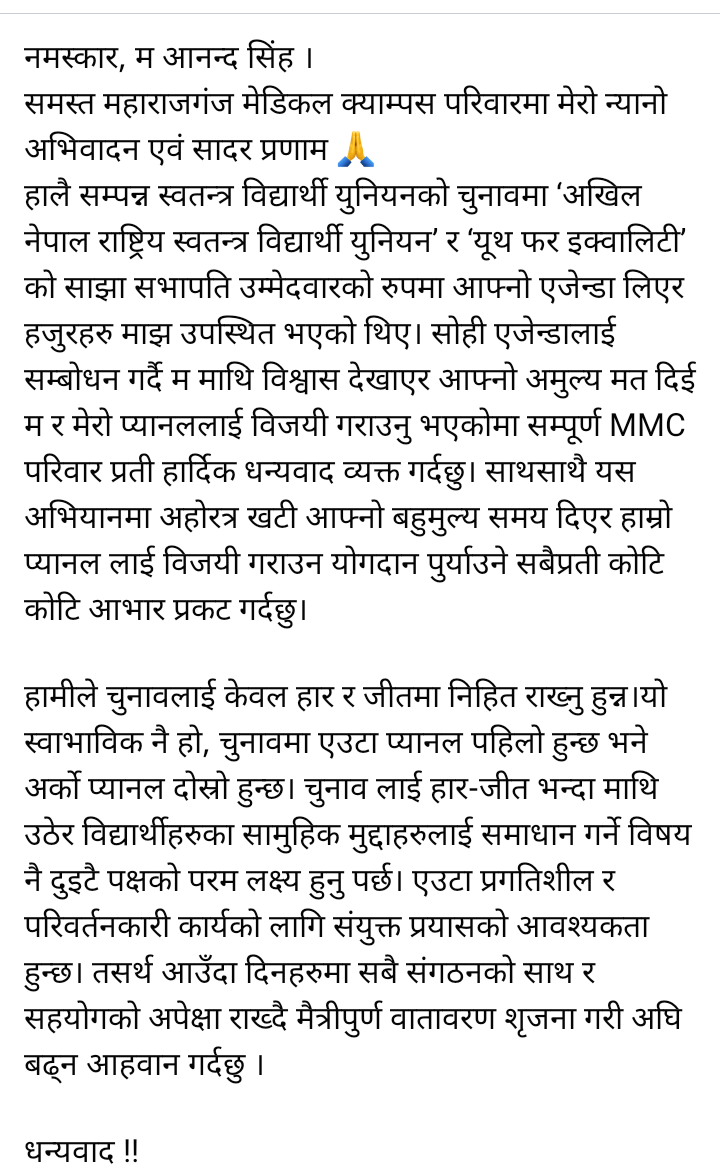 नमस्कार, म आनन्द सिंह ।
समस्त महाराजगंज मेडिकल क्याम्पस परिवारमा मेरो न्यानो अभिवादन एवं सादर प्रणाम 🙏
हालै सम्पन्न स्वतन्त्र विद्यार्थी युनियनको चुनावमा ‘अखिल नेपाल राष्ट्रिय स्वतन्त्र विद्यार्थी युनियन’ र ‘यूथ फर इक्वालिटी’ को साझा सभापति उम्मेदवारको रुपमा आफ्नो एजेन्डा लिएर हजुरहरु माझ उपस्थित भएको थिए। सोही एजेन्डालाई सम्बोधन गर्दै म माथि विश्वास देखाएर आफ्नो अमुल्य मत दिई म र मेरो प्यानललाई विजयी गराउनु भएकोमा सम्पूर्ण MMC परिवार प्रती हार्दिक धन्यवाद व्यक्त गर्दछु। साथसाथै यस अभियानमा अहोरत्र खटी आफ्नो बहुमुल्य समय दिएर हाम्रो प्यानल लाई विजयी गराउन योगदान पुर्याउने सबैप्रती कोटि कोटि आभार प्रकट गर्दछु।

हामीले चुनावलाई केवल हार र जीतमा निहित राख्नु हुन्न।यो स्वाभाविक नै हो, चुनावमा एउटा प्यानल पहिलो हुन्छ भने अर्को प्यानल दोस्रो हुन्छ। चुनाव लाई हार-जीत भन्दा माथि उठेर विद्यार्थीहरुका सामुहिक मुद्दाहरुलाई समाधान गर्ने विषय नै दुइटै पक्षको परम लक्ष्य हुनु पर्छ। एउटा प्रगतिशील र परिवर्तनकारी कार्यको लागि संयुक्त प्रयासको आवश्यकता हुन्छ। तसर्थ आउँदा दिनहरुमा सबै संगठनको साथ र सहयोगको अपेक्षा राख्दै मैत्रीपुर्ण वातावरण शृजना गरी अघि बढ्न आहवान गर्दछु ।

धन्यवाद !!